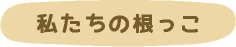 私たちの根っこ